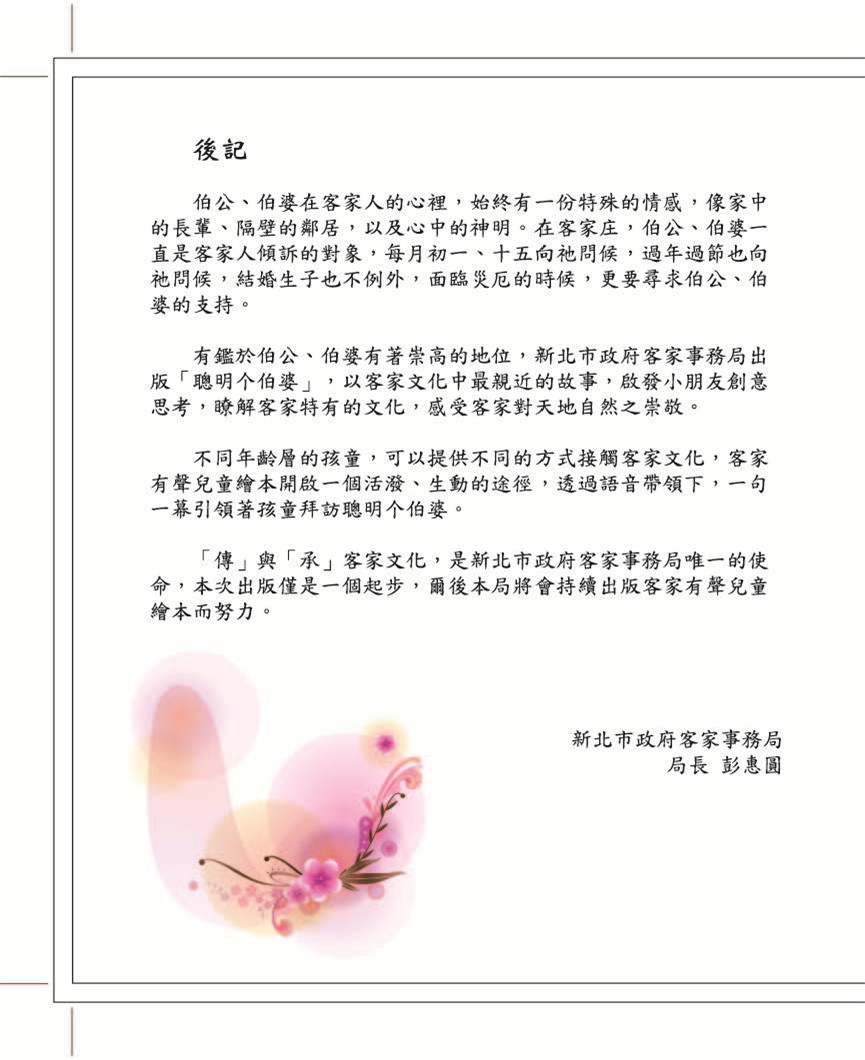 後記

伯公、伯婆在客家人的心裡，始終有一份特殊的情感，像家中的長輩、隔壁的鄰居，以及心中的神明。在客家庄，伯公、伯婆一直是客家人傾訴的對象，每月初一、十五向祂問候，過年過節也向祂問候，結婚生子也不例外，面臨災厄的時候，更要尋求伯公、伯婆的支持。

有鑑於伯公、伯婆有著崇高的地位，新北市政府客家事務局出版「聰明个伯婆」，以客家文化中最親近的故事，啟發小朋友創意思考，瞭解客家特有的文化，感受客家對天地自然之崇敬。

不同年齡層的孩童，可以提供不同的方式接觸客家文化，客家有聲兒童繪本開啟一個活潑、生動的途徑，透過語音帶領下，一句一幕引領著孩童拜訪聰明个伯婆。

「傳」與「承」客家文化，是新北市政府客家事務局唯一的使命，本次出版僅是一個起步，爾後本局將會持續出版客家有聲兒童繪本而努力。

新北市政府客家事務局
局長 彭惠圓